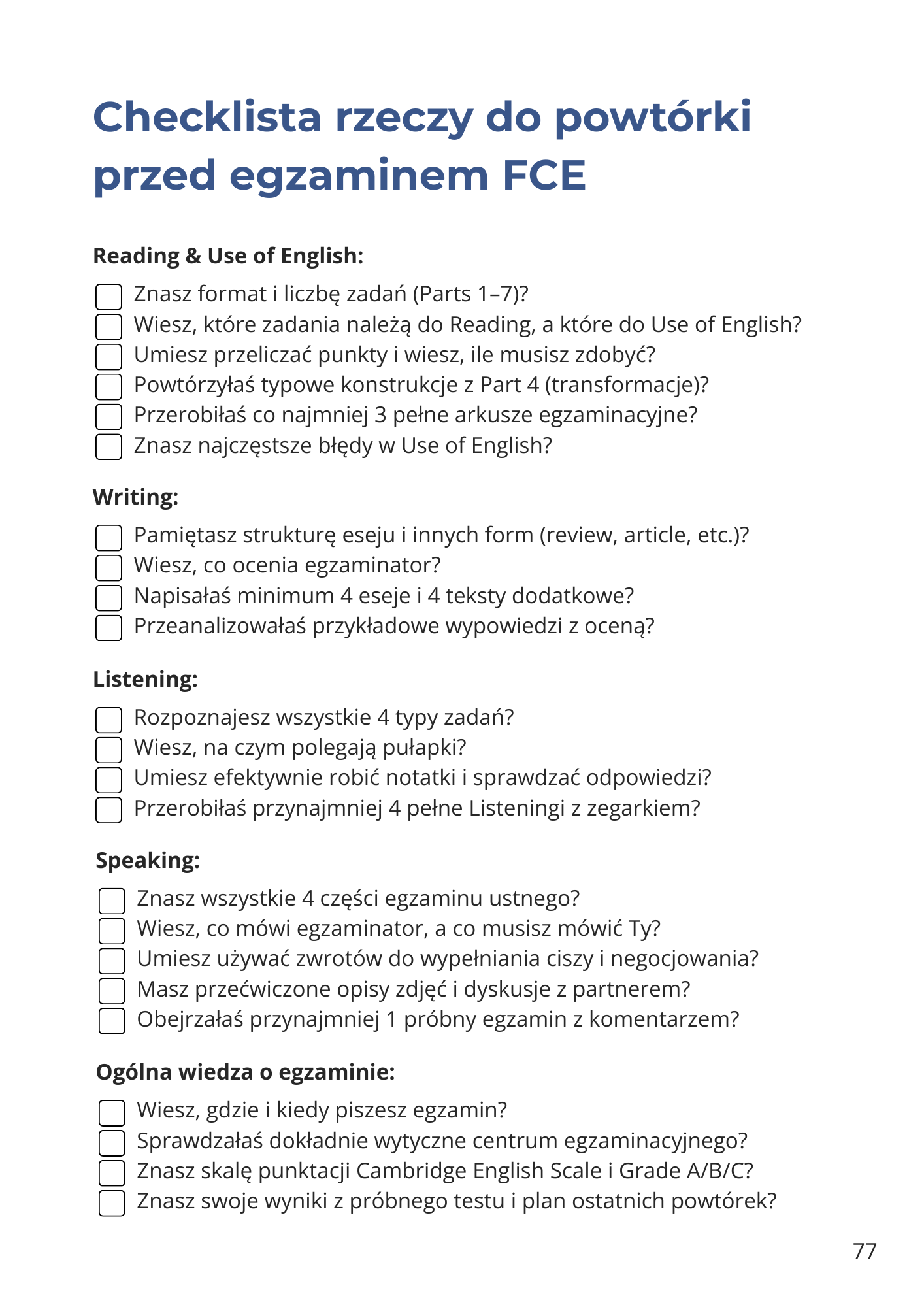 Checklista rzeczy do powtórki przed egzaminem FCE

Reading & Use of English:

Znasz format i liczbę zadań (Parts 1–7)?
Wiesz, które zadania należą do Reading, a które do Use of English?
Umiesz przeliczać punkty i wiesz, ile musisz zdobyć?
Powtórzyłaś typowe konstrukcje z Part 4 (transformacje)?
Przerobiłaś co najmniej 3 pełne arkusze egzaminacyjne?
Znasz najczęstsze błędy w Use of English?

Writing:

Pamiętasz strukturę eseju i innych form (review, article, etc.)?
Wiesz, co ocenia egzaminator?
Napisałaś minimum 4 eseje i 4 teksty dodatkowe?
Przeanalizowałaś przykładowe wypowiedzi z oceną?

Listening:

Rozpoznajesz wszystkie 4 typy zadań?
Wiesz, na czym polegają pułapki?
Umiesz efektywnie robić notatki i sprawdzać odpowiedzi?
Przerobiłaś przynajmniej 4 pełne Listeningi z zegarkiem?

Speaking:

Znasz wszystkie 4 części egzaminu ustnego?
Wiesz, co mówi egzaminator, a co musisz mówić Ty?
Umiesz używać zwrotów do wypełniania ciszy i negocjowania?
Masz przećwiczone opisy zdjęć i dyskusje z partnerem?
Obejrzałaś przynajmniej 1 próbny egzamin z komentarzem?

Ogólna wiedza o egzaminie:

Wiesz, gdzie i kiedy piszesz egzamin?
Sprawdzałaś dokładnie wytyczne centrum egzaminacyjnego?
Znasz skalę punktacji Cambridge English Scale i Grade A/B/C?
Znasz swoje wyniki z próbnego testu i plan ostatnich powtórek?

77